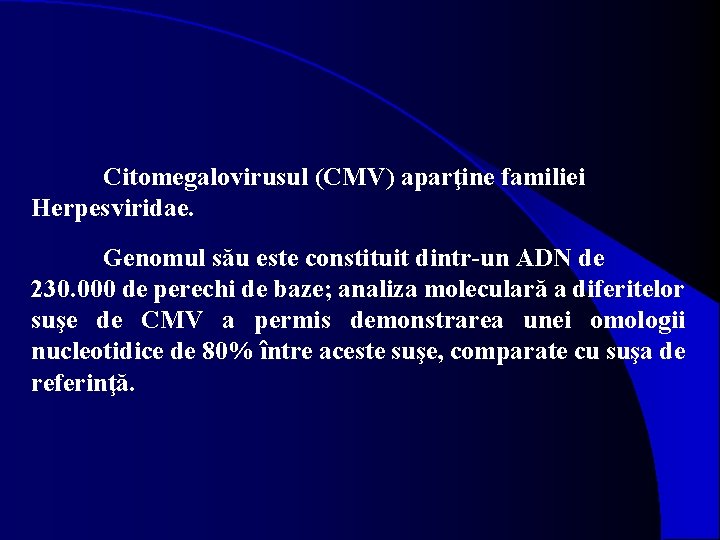 Citomegalovirusul (CMV) aparţine familiei Herpesviridae.

Genomul său este constituit dintr-un ADN de 230.000 de perechi de baze; analiza moleculară a diferitelor suşe de CMV a permis demonstrarea unei omologii nucleotidice de 80% între aceste suşe, comparate cu suşa de referinţă.